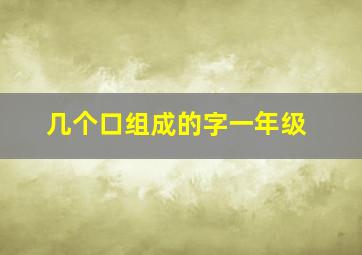 几个口组成的字一年级